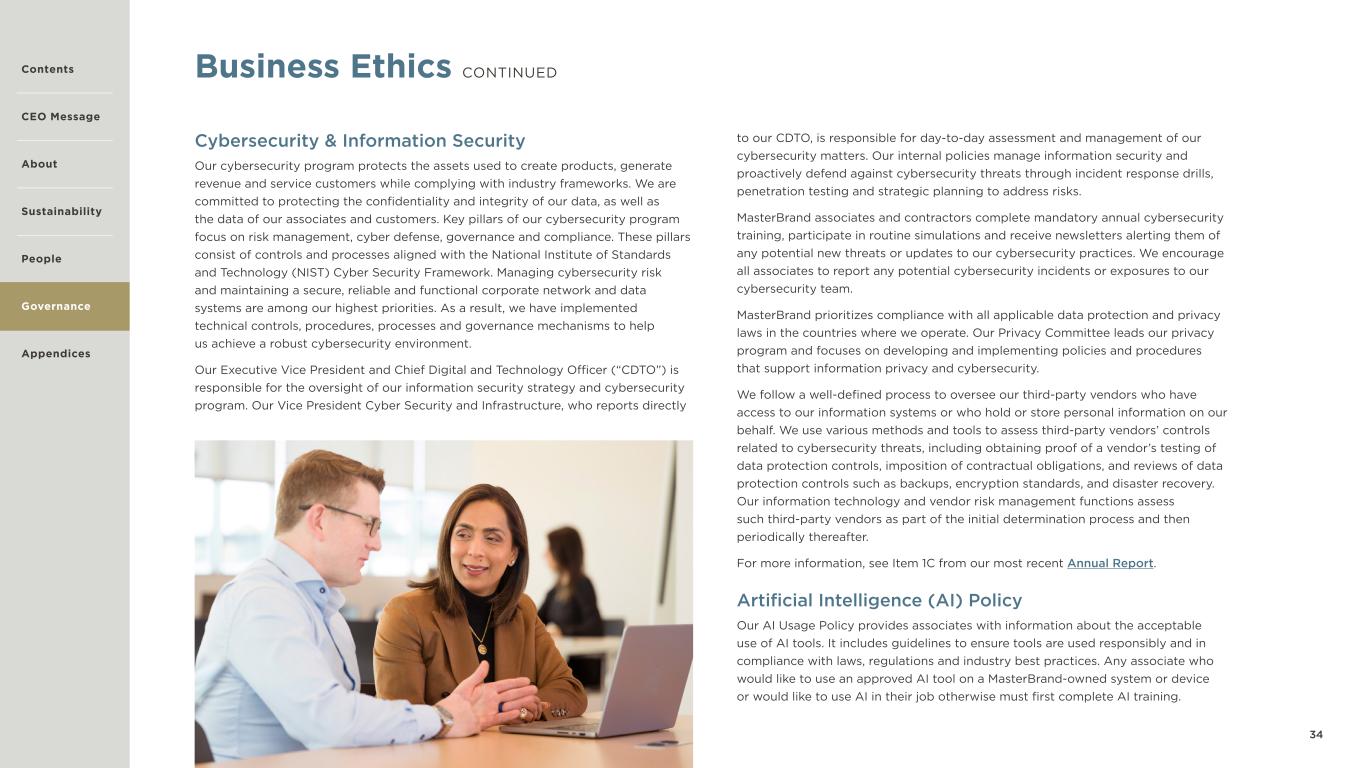 Contents

CEO Message

About

Sustainability

People

Governance

Appendices

Business Ethics CONTINUED

Cybersecurity & Information Security

Our cybersecurity program protects the assets used to create products, generate revenue and service customers while complying with industry frameworks. We are committed to protecting the confidentiality and integrity of our data, as well as the data of our associates and customers. Key pillars of our cybersecurity program focus on risk management, cyber defense, governance and compliance. These pillars consist of controls and processes aligned with the National Institute of Standards and Technology (NIST) Cyber Security Framework. Managing cybersecurity risk and maintaining a secure, reliable and functional corporate network and data systems are among our highest priorities. As a result, we have implemented technical controls, procedures, processes and governance mechanisms to help us achieve a robust cybersecurity environment.

Our Executive Vice President and Chief Digital and Technology Officer ("CDTO") is responsible for the oversight of our information security strategy and cybersecurity program. Our Vice President Cyber Security and Infrastructure, who reports directly to our CDTO, is responsible for day-to-day assessment and management of our cybersecurity matters. Our internal policies manage information security and proactively defend against cybersecurity threats through incident response drills, penetration testing and strategic planning to address risks.

MasterBrand associates and contractors complete mandatory annual cybersecurity training, participate in routine simulations and receive newsletters alerting them of any potential new threats or updates to our cybersecurity practices. We encourage all associates to report any potential cybersecurity incidents or exposures to our cybersecurity team.

MasterBrand prioritizes compliance with all applicable data protection and privacy laws in the countries where we operate. Our Privacy Committee leads our privacy program and focuses on developing and implementing policies and procedures that support information privacy and cybersecurity.

We follow a well-defined process to oversee our third-party vendors who have access to our information systems or who hold or store personal information on our behalf. We use various methods and tools to assess third-party vendors' controls related to cybersecurity threats, including obtaining proof of a vendor's testing of data protection controls, imposition of contractual obligations, and reviews of data protection controls such as backups, encryption standards, and disaster recovery. Our information technology and vendor risk management functions assess such third-party vendors as part of the initial determination process and then periodically thereafter.

For more information, see Item 1C from our most recent Annual Report.

Artificial Intelligence (AI) Policy

Our AI Usage Policy provides associates with information about the acceptable use of AI tools. It includes guidelines to ensure tools are used responsibly and in compliance with laws, regulations and industry best practices. Any associate who would like to use an approved AI tool on a MasterBrand-owned system or device or would like to use AI in their job otherwise must first complete AI training.

34